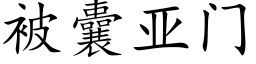 被囊亚门